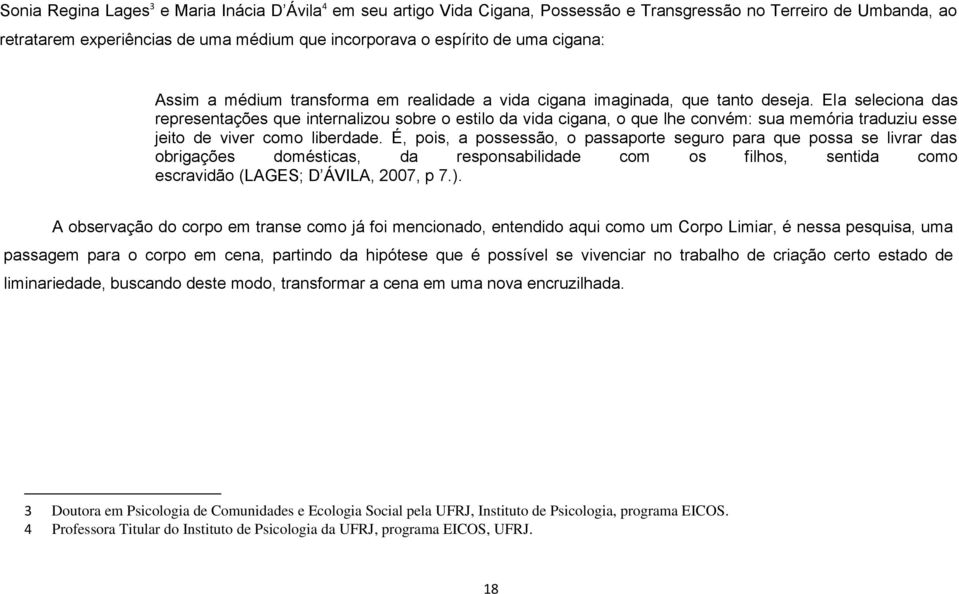 Sonia Regina Lages$^3$ e Maria Inácia D'Ávila$^4$ em seu artigo Vida Cigana, Possessão e Transgressão no Terreiro de Umbanda, ao retratarem experiências de uma médium que incorporava o espírito de uma cigana:

Assim a médium transforma em realidade a vida cigana imaginada, que tanto deseja. Ela seleciona das representações que internalizou sobre o estilo da vida cigana, o que lhe convém: sua memória traduziu esse jeito de viver como liberdade. É, pois, a possessão, o passaporte seguro para que possa se livrar das obrigações domésticas, da responsabilidade com os filhos, sentida como escravidão (LAGES; D'ÁVILA, 2007, p 7.).

A observação do corpo em transe como já foi mencionado, entendido aqui como um Corpo Limiar, é nessa pesquisa, uma passagem para o corpo em cena, partindo da hipótese que é possível se vivenciar no trabalho de criação certo estado de liminariedade, buscando deste modo, transformar a cena em uma nova encruzilhada.

3 Doutora em Psicologia de Comunidades e Ecologia Social pela UFRJ, Instituto de Psicologia, programa EICOS.
4 Professora Titular do Instituto de Psicologia da UFRJ, programa EICOS, UFRJ.

18